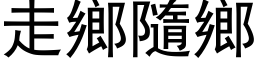 走鄉隨鄉